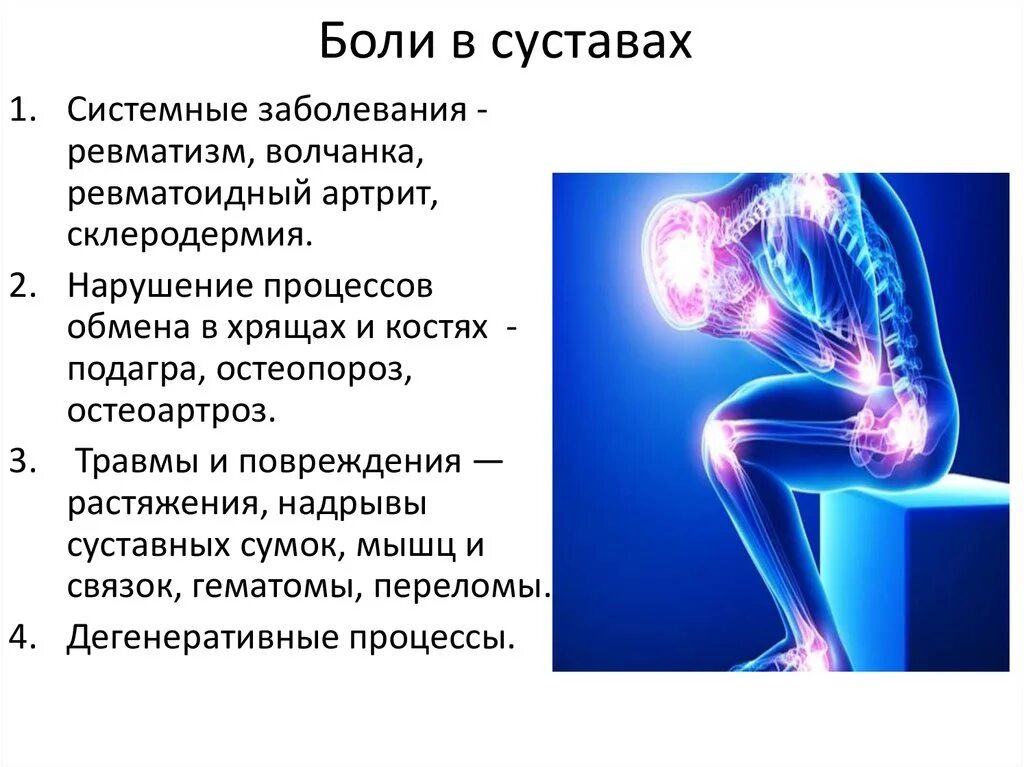 Боли в суставах

1. Системные заболевания - ревматизм, волчанка, ревматоидный артрит, склеродермия.
2. Нарушение процессов обмена в хрящах и костях - подагра, остеопороз, остеоартроз.
3. Травмы и повреждения — растяжения, надрывы суставных сумок, мышц и связок, гематомы, переломы.
4. Дегенеративные процессы.